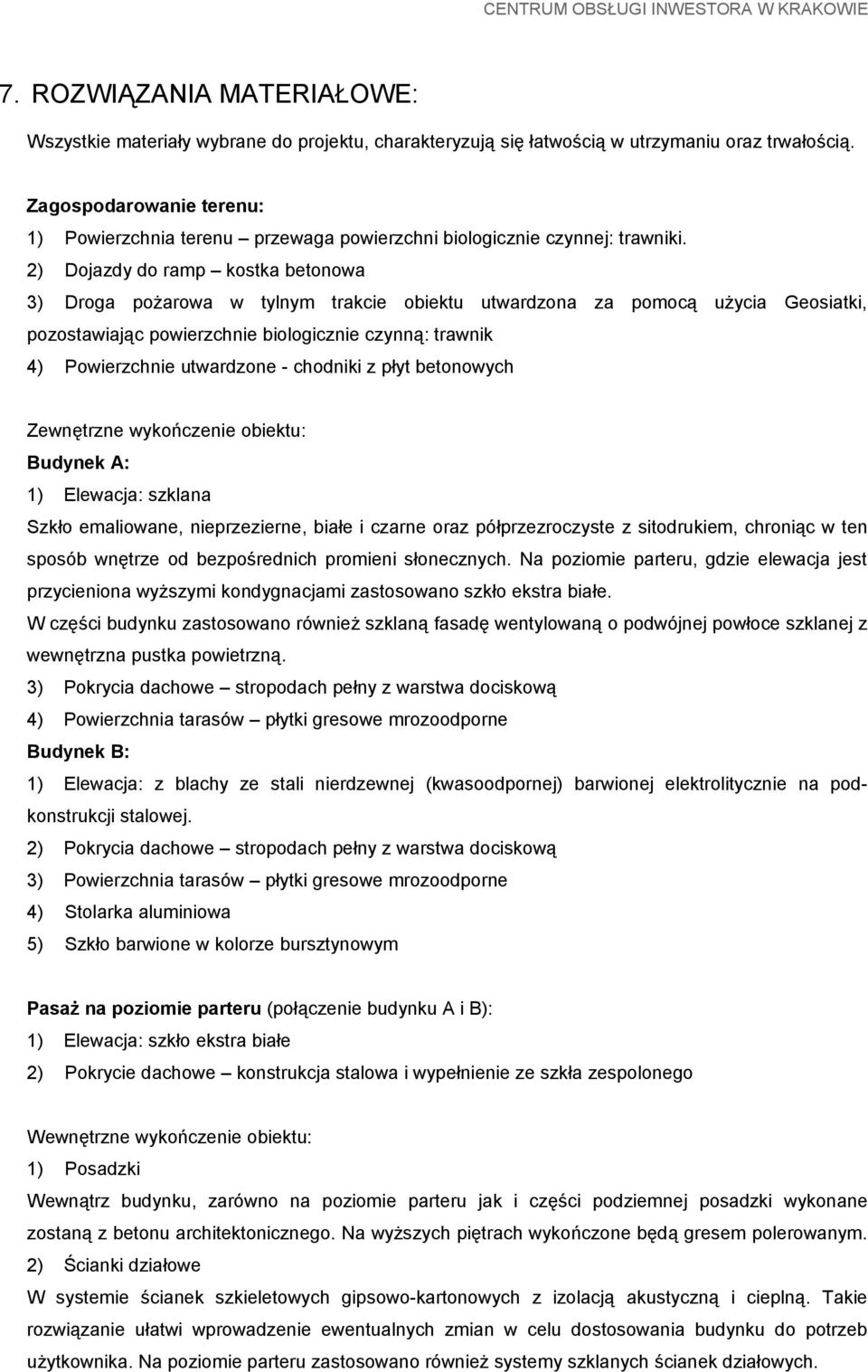 CENTRUM OBSŁUGI INWESTORA W KRAKOWIE

7. ROZWIĄZANIA MATERIAŁOWE:

Wszystkie materiały wybrane do projektu, charakteryzują się łatwością w utrzymaniu oraz trwałością.

Zagospodarowanie terenu:
1) Powierzchnia terenu – przewaga powierzchni biologicznie czynnej: trawniki.
2) Dojazdy do ramp – kostka betonowa
3) Droga pożarowa w tylnym trakcie obiektu utwardzona za pomocą użycia Geosiatki, pozostawiając powierzchnie biologicznie czynną: trawnik
4) Powierzchnie utwardzone - chodniki z płyt betonowych

Zewnętrzne wykończenie obiektu:
Budynek A:
1) Elewacja: szklana
Szkło emaliowane, nieprzezierne, białe i czarne oraz półprzezroczyste z sitodrukiem, chroniąc w ten sposób wnętrze od bezpośrednich promieni słonecznych. Na poziomie parteru, gdzie elewacja jest przycieniona wyższymi kondygnacjami zastosowano szkło ekstra białe.
W części budynku zastosowano również szklaną fasadę wentylowaną o podwójnej powłoce szklanej z wewnętrzna pustka powietrzną.
3) Pokrycia dachowe – stropodach pełny z warstwa dociskową
4) Powierzchnia tarasów – płytki gresowe mrozoodporne
Budynek B:
1) Elewacja: z blachy ze stali nierdzewnej (kwasoodpornej) barwionej elektrolitycznie na podkonstrukcji stalowej.
2) Pokrycia dachowe – stropodach pełny z warstwa dociskową
3) Powierzchnia tarasów – płytki gresowe mrozoodporne
4) Stolarka aluminiowa
5) Szkło barwione w kolorze bursztynowym

Pasaż na poziomie parteru (połączenie budynku A i B):
1) Elewacja: szkło ekstra białe
2) Pokrycie dachowe – konstrukcja stalowa i wypełnienie ze szkła zespolonego

Wewnętrzne wykończenie obiektu:
1) Posadzki
Wewnątrz budynku, zarówno na poziomie parteru jak i części podziemnej posadzki wykonane zostaną z betonu architektonicznego. Na wyższych piętrach wykończone będą gresem polerowanym.
2) Ścianki działowe
W systemie ścianek szkieletowych gipsowo-kartonowych z izolacją akustyczną i cieplną. Takie rozwiązanie ułatwi wprowadzenie ewentualnych zmian w celu dostosowania budynku do potrzeb użytkownika. Na poziomie parteru zastosowano również systemy szklanych ścianek działowych.